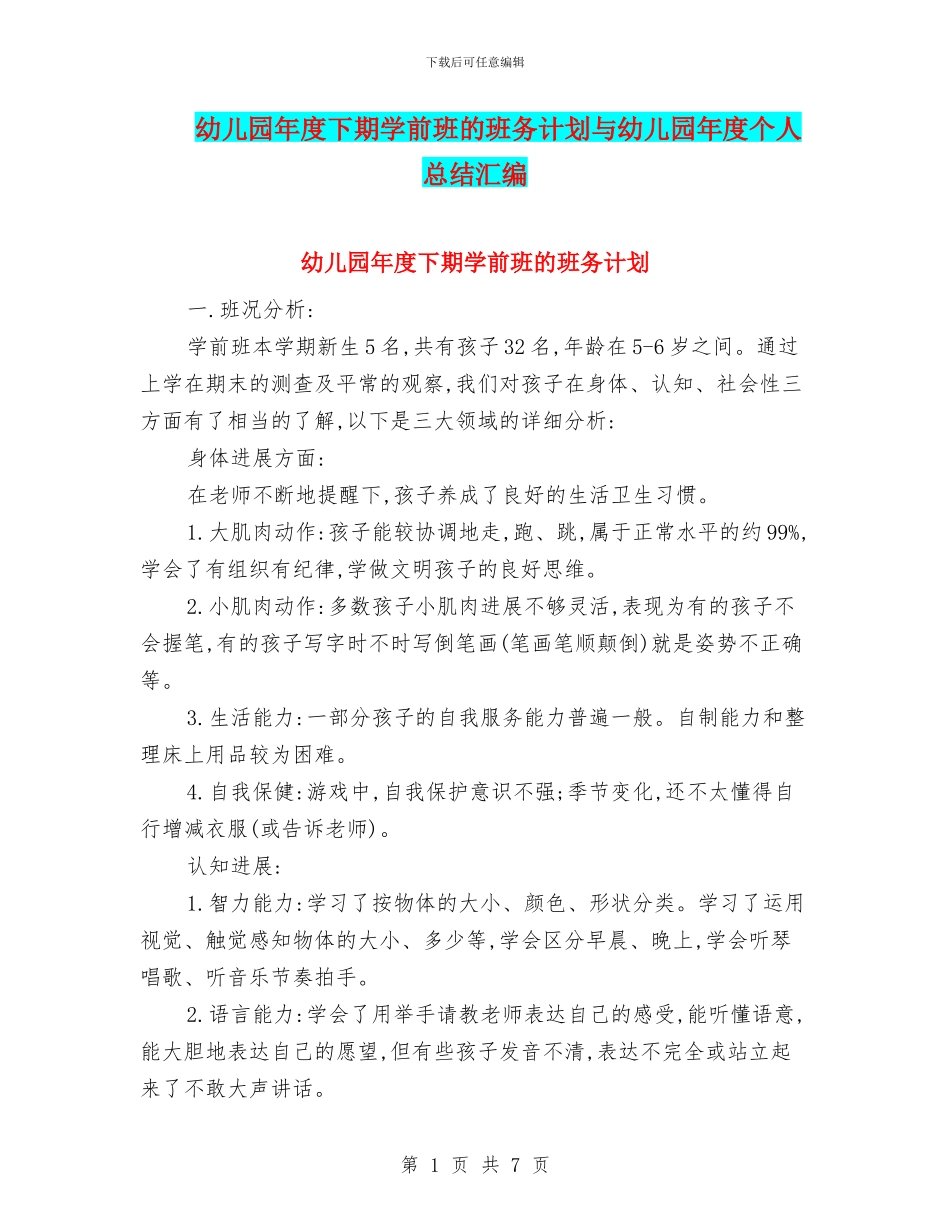 下载后可任意编辑

幼儿园年度下期学前班的班务计划与幼儿园年度个人总结汇编

幼儿园年度下期学前班的班务计划

一.班况分析:

学前班本学期新生5名,共有孩子32名,年龄在5-6岁之间。通过上学在期末的测查及平常的观察,我们对孩子在身体、认知、社会性三方面有了相当的了解,以下是三大领域的详细分析:

身体进展方面:

在老师不断地提醒下,孩子养成了良好的生活卫生习惯。

1.大肌肉动作:孩子能较协调地走,跑、跳,属于正常水平的约99%,学会了有组织有纪律,学做文明孩子的良好思维。

2.小肌肉动作:多数孩子小肌肉进展不够灵活,表现为有的孩子不会握笔,有的孩子写字时不时写倒笔画(笔画笔顺颠倒)就是姿势不正确等。

3.生活能力:一部分孩子的自我服务能力普遍一般。自制能力和整理床上用品较为困难。

4.自我保健:游戏中,自我保护意识不强;季节变化,还不太懂得自行增减衣服(或告诉老师)。

认知进展:

1.智力能力:学习了按物体的大小、颜色、形状分类。学习了运用视觉、触觉感知物体的大小、多少等,学会区分早晨、晚上,学会听琴唱歌、听音乐节奏拍手。

2.语言能力:学会了用举手请教老师表达自己的感受,能听懂语意,能大胆地表达自己的愿望,但有些孩子发音不清,表达不完全或站立起来了不敢大声讲话。

第 1 页 共 7 页